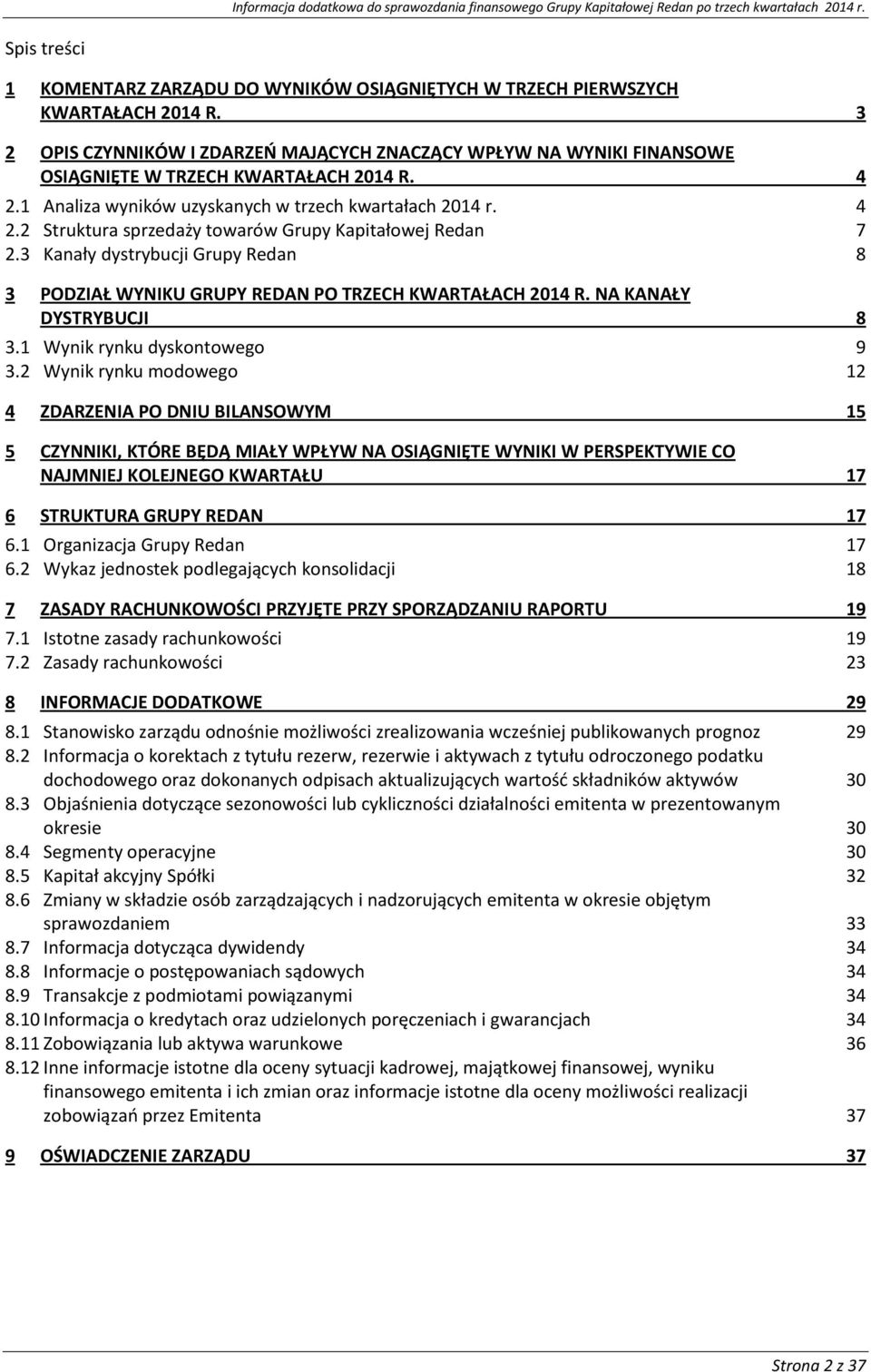 Informacja dodatkowa do sprawozdania finansowego Grupy Kapitałowej Redan po trzech kwartałach 2014 r.

Spis treści

1 KOMENTARZ ZARZĄDU DO WYNIKÓW OSIĄGNIĘTYCH W TRZECH PIERWSZYCH KWARTAŁACH 2014 R. 3

2 OPIS CZYNNIKÓW I ZDARZEŃ MAJĄCYCH ZNACZĄCY WPŁYW NA WYNIKI FINANSOWE OSIĄGNIĘTE W TRZECH KWARTAŁACH 2014 R. 4
2.1 Analiza wyników uzyskanych w trzech kwartałach 2014 r. 4
2.2 Struktura sprzedaży towarów Grupy Kapitałowej Redan 7
2.3 Kanały dystrybucji Grupy Redan 8

3 PODZIAŁ WYNIKU GRUPY REDAN PO TRZECH KWARTAŁACH 2014 R. NA KANAŁY DYSTRYBUCJI 8
3.1 Wynik rynku dyskontowego 9
3.2 Wynik rynku modowego 12

4 ZDARZENIA PO DNIU BILANSOWYM 15

5 CZYNNIKI, KTÓRE BĘDĄ MIAŁY WPŁYW NA OSIĄGNIĘTE WYNIKI W PERSPEKTYWIE CO NAJMNIEJ KOLEJNEGO KWARTAŁU 17

6 STRUKTURA GRUPY REDAN 17
6.1 Organizacja Grupy Redan 17
6.2 Wykaz jednostek podlegających konsolidacji 18

7 ZASADY RACHUNKOWOŚCI PRZYJĘTE PRZY SPORZĄDZANIU RAPORTU 19
7.1 Istotne zasady rachunkowości 19
7.2 Zasady rachunkowości 23

8 INFORMACJE DODATKOWE 29
8.1 Stanowisko zarządu odnośnie możliwości zrealizowania wcześniej publikowanych prognoz 29
8.2 Informacja o korektach z tytułu rezerw, rezerwie i aktywach z tytułu odroczonego podatku dochodowego oraz dokonanych odpisach aktualizujących wartość składników aktywów 30
8.3 Objaśnienia dotyczące sezonowości lub cykliczności działalności emitenta w prezentowanym okresie 30
8.4 Segmenty operacyjne 30
8.5 Kapitał akcyjny Spółki 32
8.6 Zmiany w składzie osób zarządzających i nadzorujących emitenta w okresie objętym sprawozdaniem 33
8.7 Informacja dotycząca dywidendy 34
8.8 Informacje o postępowaniach sądowych 34
8.9 Transakcje z podmiotami powiązanymi 34
8.10 Informacja o kredytach oraz udzielonych poręczeniach i gwarancjach 34
8.11 Zobowiązania lub aktywa warunkowe 36
8.12 Inne informacje istotne dla oceny sytuacji kadrowej, majątkowej finansowej, wyniku finansowego emitenta i ich zmian oraz informacje istotne dla oceny możliwości realizacji zobowiązań przez Emitenta 37

9 OŚWIADCZENIE ZARZĄDU 37

Strona 2 z 37